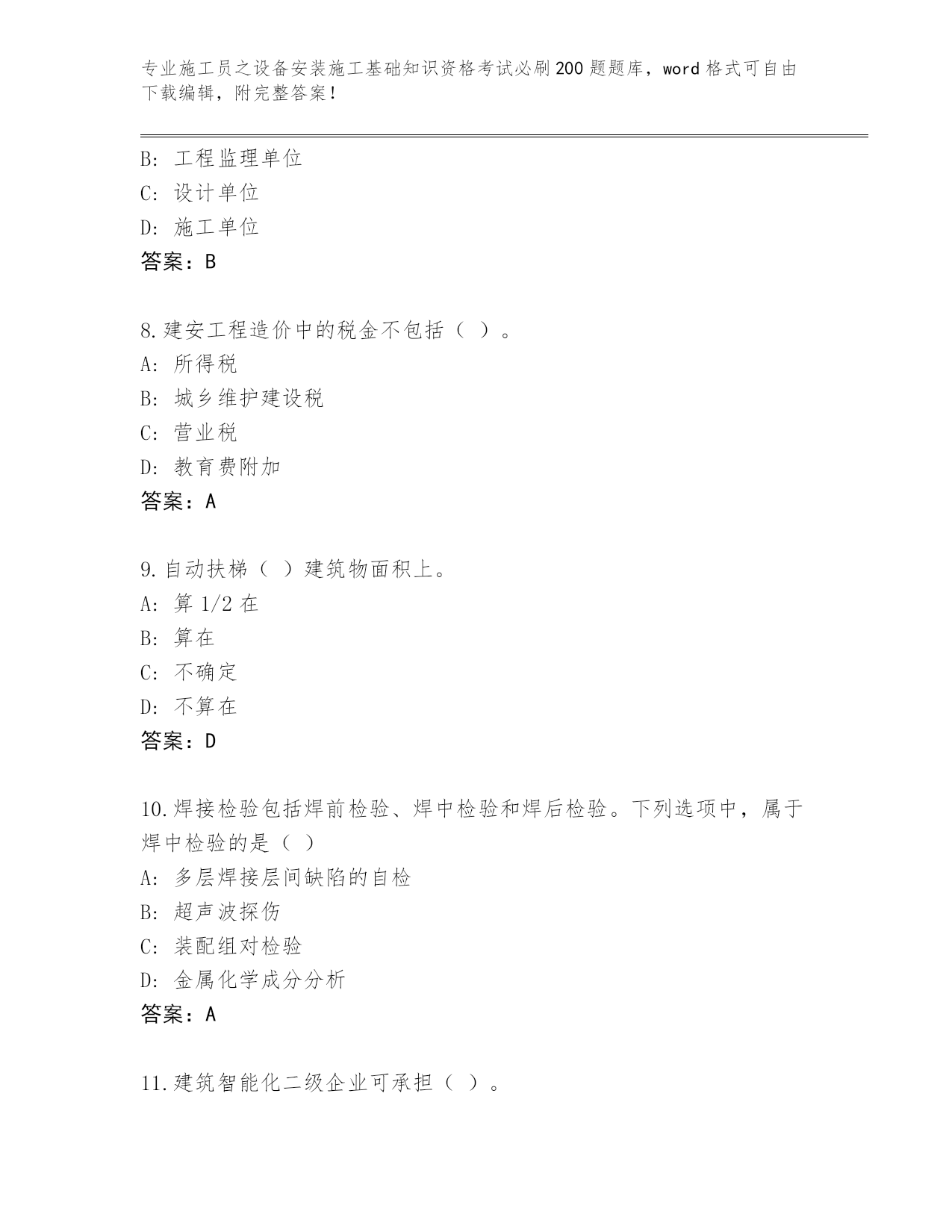 专业施工员之设备安装施工基础知识资格考试必刷200题题库，word格式可自由下载编辑，附完整答案！

B: 工程监理单位
C: 设计单位
D: 施工单位
答案：B

8.建安工程造价中的税金不包括（ ）。
A: 所得税
B: 城乡维护建设税
C: 营业税
D: 教育费附加
答案：A

9.自动扶梯（ ）建筑物面积上。
A: 算 1/2 在
B: 算在
C: 不确定
D: 不算在
答案：D

10.焊接检验包括焊前检验、焊中检验和焊后检验。下列选项中，属于焊中检验的是（ ）
A: 多层焊接层间缺陷的自检
B: 超声波探伤
C: 装配组对检验
D: 金属化学成分分析
答案：A

11.建筑智能化二级企业可承担（ ）。